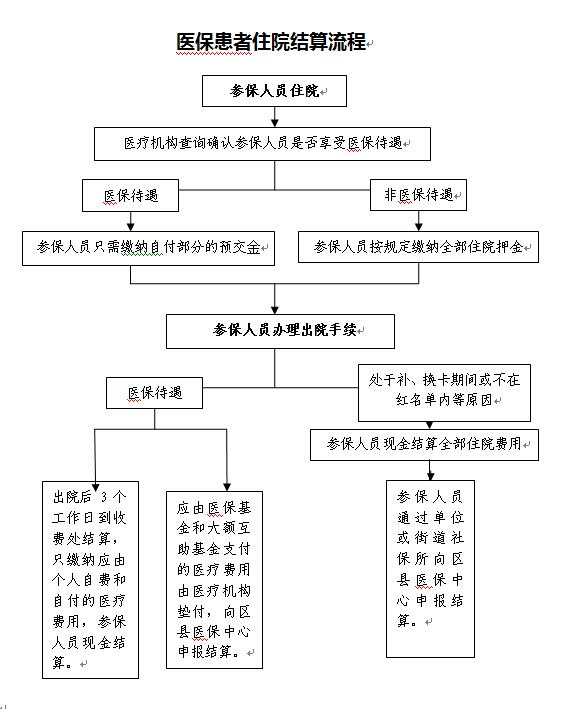 医保患者住院结算流程

参保人员住院

医疗机构查询确认参保人员是否享受医保待遇

医保待遇

非医保待遇

参保人员只需缴纳自付部分的预交金

参保人员按规定缴纳全部住院押金

参保人员办理出院手续

医保待遇

处于补、换卡期间或不在红名单内等原因

参保人员现金结算全部住院费用

出院后 3 个工作日到收费处结算，只缴纳应由个人自费和自付的医疗费用，参保人员现金结算。

应由医保基金和大额互助基金支付的医疗费用由医疗机构垫付，向区县医保中心申报结算。

参保人员通过单位或街道社保所向区县医保中心申报结算。